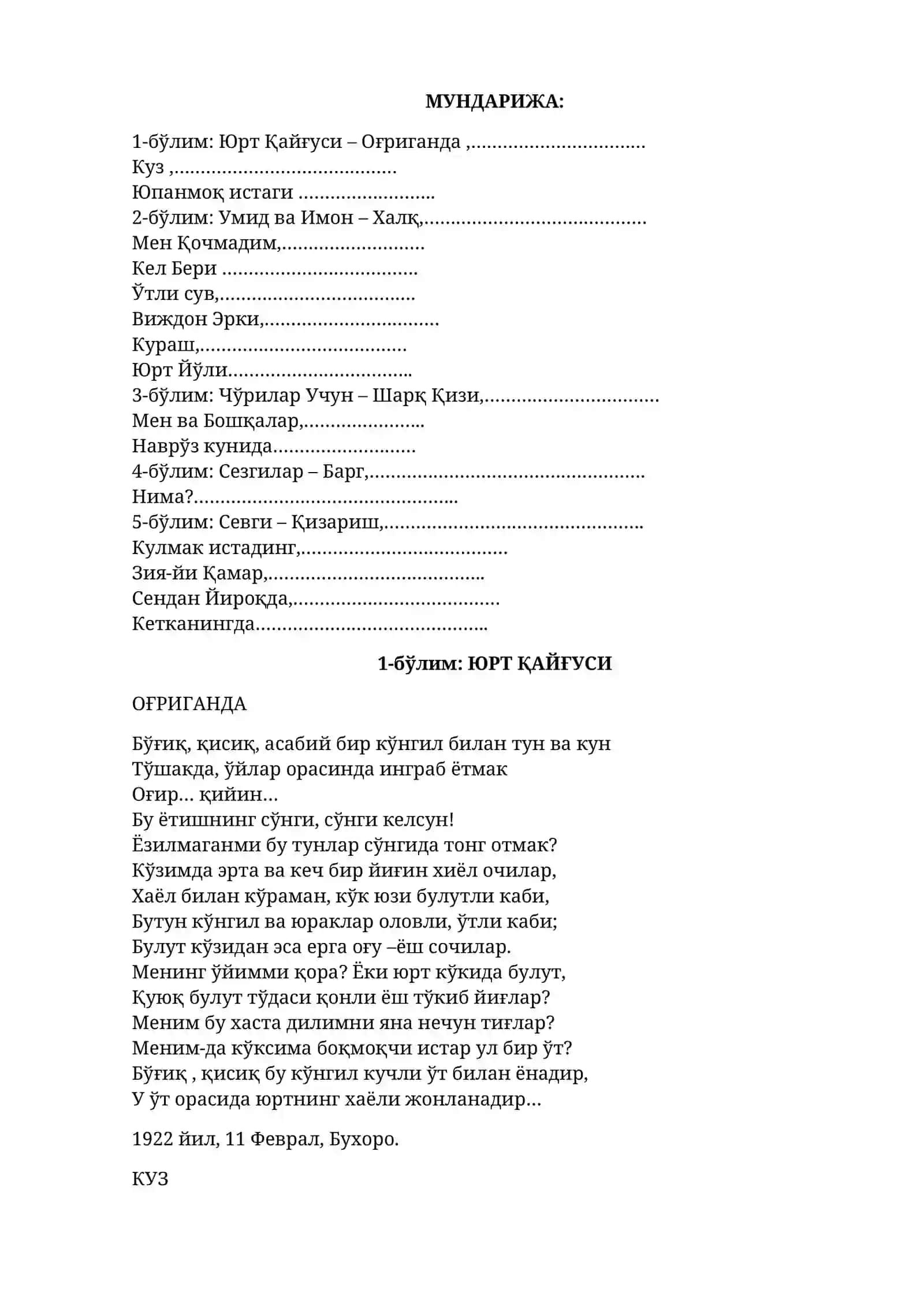 МУНДАРИЖА:

1-бўлим: Юрт Қайғуси – Оғриганда ,
Куз ,
Юпанмоқ истаги
2-бўлим: Умид ва Имон – Халқ,
Мен Қочмадим,
Кел Бери
Ўтли сув,
Виждон Эрки,
Кураш,
Юрт Йўли
3-бўлим: Чўрилар Учун – Шарқ Қизи,
Мен ва Бошқалар,
Наврўз кунида
4-бўлим: Сезгилар – Барг,
Нима?
5-бўлим: Севги – Қизариш,
Кулмак истадинг,
Зия-йи Қамар,
Сендан Йироқда,
Кетканингда

1-бўлим: ЮРТ ҚАЙҒУСИ

ОҒРИГАНДА

Бўғиқ, қисиқ, асабий бир кўнгил билан тун ва кун
Тўшакда, ўйлар орасинда инграб ётмак
Оғир… қийин…
Бу ётишнинг сўнги, сўнги келсун!
Ёзилмаганми бу тунлар сўнгида тонг отмак?
Кўзимда эрта ва кеч бир йиғин хиёл очилар,
Хаёл билан кўраман, кўк юзи булутли каби,
Бутун кўнгил ва юраклар оловли, ўтли каби;
Булут кўзидан эса ерга оғу –ёш сочилар.
Менинг ўйимми қора? Ёки юрт кўкида булут,
Қуюқ булут тўдаси қонли ёш тўкиб йиғлар?
Меним бу хаста дилимни яна нечун тиғлар?
Меним-да кўксима боқмоқчи истар ул бир ўт?
Бўғиқ , қисиқ бу кўнгил кучли ўт билан ёнадир,
У ўт орасида юртнинг хаёли жонланадир…

1922 йил, 11 Феврал, Бухоро.

КУЗ